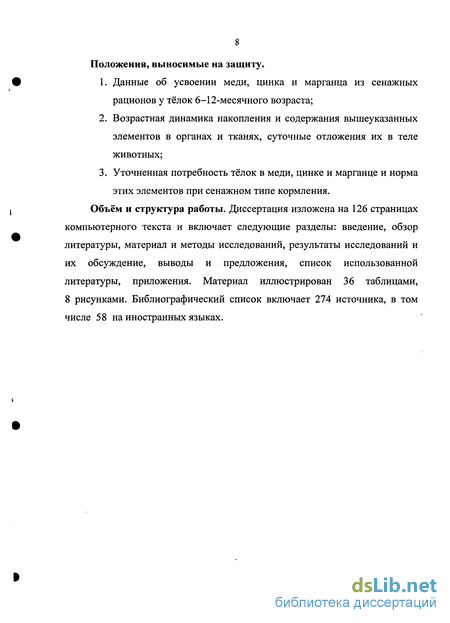 8

Положения, выносимые на защиту.

1. Данные об усвоении меди, цинка и марганца из сенажных рационов у тёлок 6–12-месячного возраста;

2. Возрастная динамика накопления и содержания вышеуказанных элементов в органах и тканях, суточные отложения их в теле животных;

3. Уточненная потребность тёлок в меди, цинке и марганце и норма этих элементов при сенажном типе кормления.

Объём и структура работы. Диссертация изложена на 126 страницах компьютерного текста и включает следующие разделы: введение, обзор литературы, материал и методы исследований, результаты исследований и их обсуждение, выводы и предложения, список использованной литературы, приложения. Материал иллюстрирован 36 таблицами, 8 рисунками. Библиографический список включает 274 источника, в том числе 58 на иностранных языках.

dsLib.net
библиотека диссертаций